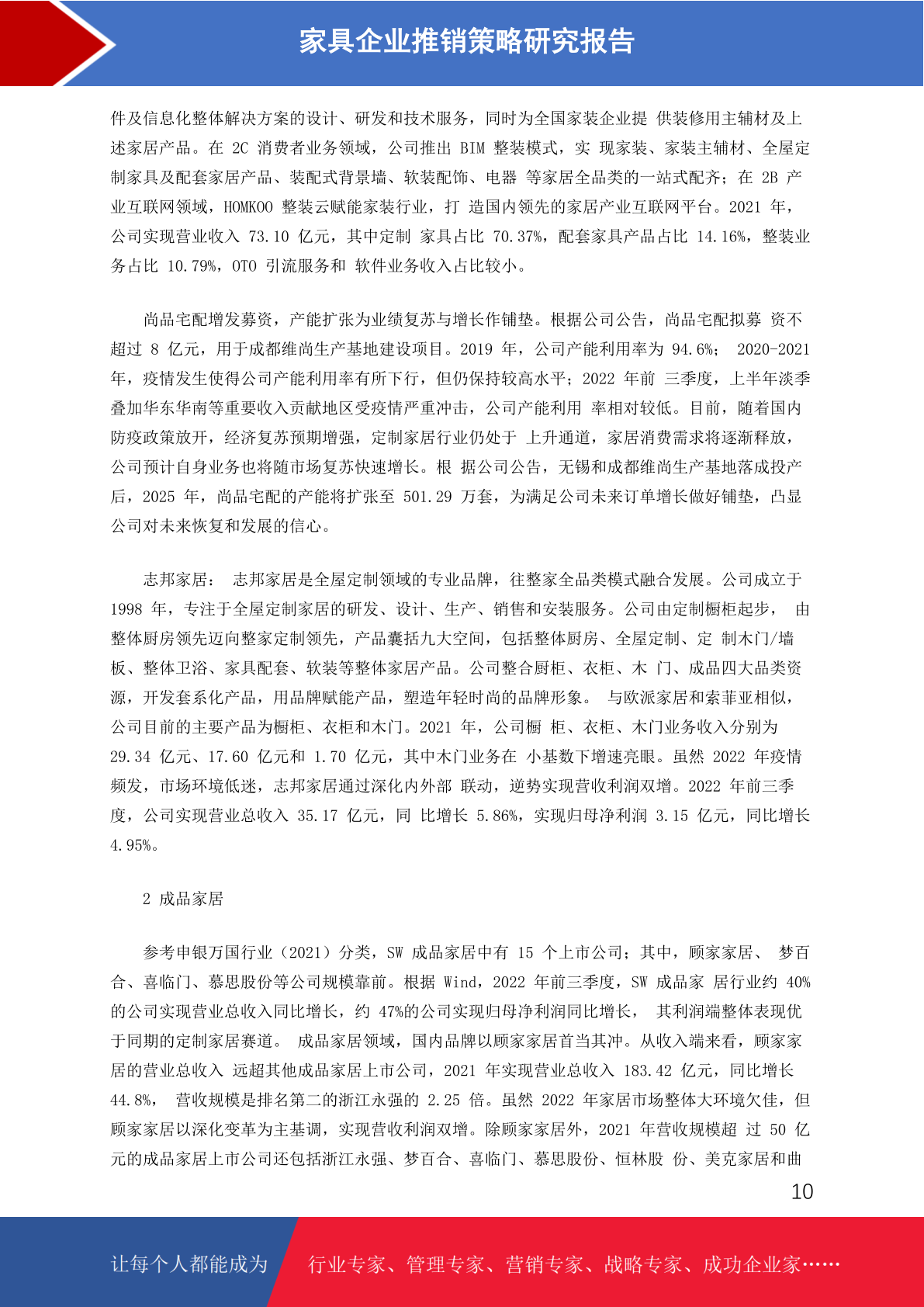 家具企业推销策略研究报告

件及信息化整体解决方案的设计、研发和技术服务，同时为全国家装企业提 供装修用主辅材及上述家居产品。在 2C 消费者业务领域，公司推出 BIM 整装模式，实 现家装、家装主辅材、全屋定制家具及配套家居产品、装配式背景墙、软装配饰、电器 等家居全品类的一站式配齐；在 2B 产业互联网领域，HOMKOO 整装云赋能家装行业，打 造国内领先的家居产业互联网平台。2021 年，公司实现营业收入 73.10 亿元，其中定制 家具占比 70.37%，配套家具产品占比 14.16%，整装业务占比 10.79%，OTO 引流服务和 软件业务收入占比较小。

尚品宅配增发募资，产能扩张为业绩复苏与增长作铺垫。根据公司公告，尚品宅配拟募 资不超过 8 亿元，用于成都维尚生产基地建设项目。2019 年，公司产能利用率为 94.6%； 2020-2021 年，疫情发生使得公司产能利用率有所下行，但仍保持较高水平；2022 年前 三季度，上半年淡季叠加华东华南等重要收入贡献地区受疫情严重冲击，公司产能利用 率相对较低。目前，随着国内防疫政策放开，经济复苏预期增强，定制家居行业仍处于 上升通道，家居消费需求将逐渐释放，公司预计自身业务也将随市场复苏快速增长。根 据公司公告，无锡和成都维尚生产基地落成投产后，2025 年，尚品宅配的产能将扩张至 501.29 万套，为满足公司未来订单增长做好铺垫，凸显公司对未来恢复和发展的信心。

志邦家居： 志邦家居是全屋定制领域的专业品牌，往整家全品类模式融合发展。公司成立于 1998 年，专注于全屋定制家居的研发、设计、生产、销售和安装服务。公司由定制橱柜起步， 由整体厨房领先迈向整家定制领先，产品囊括九大空间，包括整体厨房、全屋定制、定 制木门/墙板、整体卫浴、家具配套、软装等整体家居产品。公司整合厨柜、衣柜、木 门、成品四大品类资源，开发套系化产品，用品牌赋能产品，塑造年轻时尚的品牌形象。 与欧派家居和索菲亚相似，公司目前的主要产品为橱柜、衣柜和木门。2021 年，公司橱 柜、衣柜、木门业务收入分别为 29.34 亿元、17.60 亿元和 1.70 亿元，其中木门业务在 小基数下增速亮眼。虽然 2022 年疫情频发，市场环境低迷，志邦家居通过深化内外部 联动，逆势实现营收利润双增。2022 年前三季度，公司实现营业总收入 35.17 亿元，同 比增长 5.86%，实现归母净利润 3.15 亿元，同比增长 4.95%。

2 成品家居

参考申银万国行业（2021）分类，SW 成品家居中有 15 个上市公司；其中，顾家家居、 梦百合、喜临门、慕思股份等公司规模靠前。根据 Wind，2022 年前三季度，SW 成品家 居行业约 40%的公司实现营业总收入同比增长，约 47%的公司实现归母净利润同比增长， 其利润端整体表现优于同期的定制家居赛道。 成品家居领域，国内品牌以顾家家居首当其冲。从收入端来看，顾家家居的营业总收入 远超其他成品家居上市公司，2021 年实现营业总收入 183.42 亿元，同比增长 44.8%， 营收规模是排名第二的浙江永强的 2.25 倍。虽然 2022 年家居市场整体大环境欠佳，但顾家家居以深化变革为主基调，实现营收利润双增。除顾家家居外，2021 年营收规模超 过 50 亿元的成品家居上市公司还包括浙江永强、梦百合、喜临门、慕思股份、恒林股 份、美克家居和曲

10

让每个人都能成为

行业专家、管理专家、营销专家、战略专家、成功企业家……